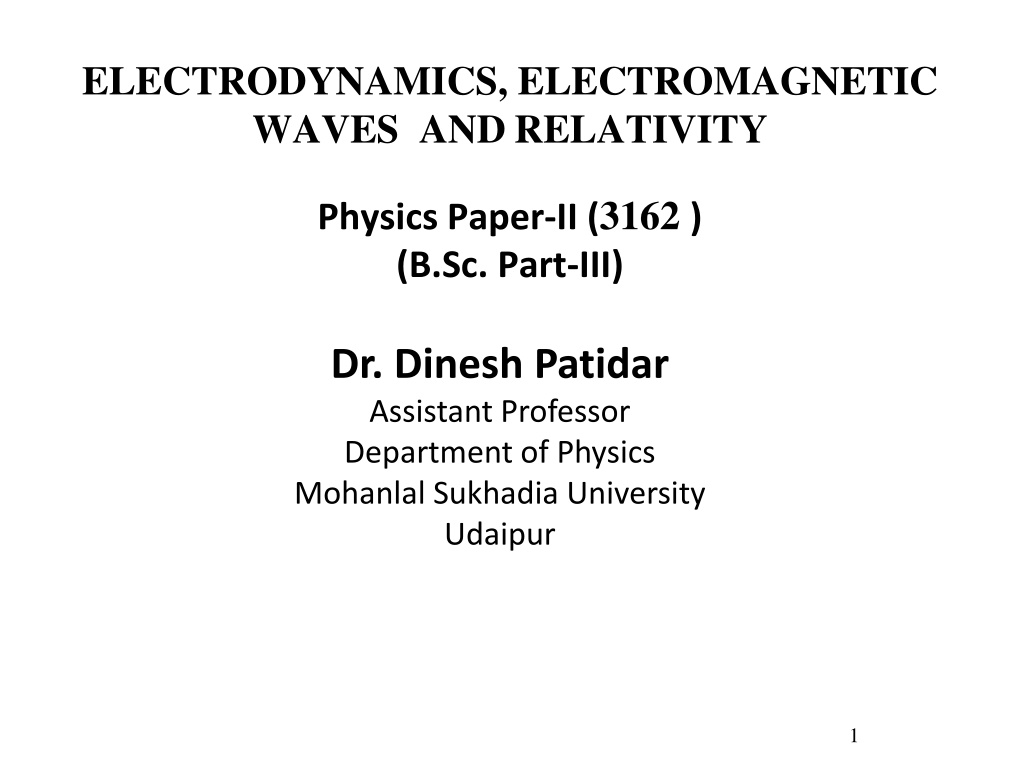 ELECTRODYNAMICS, ELECTROMAGNETIC WAVES AND RELATIVITY

Physics Paper-II (3162 )
(B.Sc. Part-III)

Dr. Dinesh Patidar
Assistant Professor
Department of Physics
Mohanlal Sukhadia University
Udaipur

1